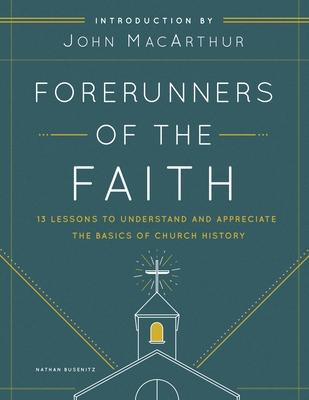 INTRODUCTION BY
JOHN MACARTHUR

FORERUNNERS
OF THE
FAITH

13 LESSONS TO UNDERSTAND AND APPRECIATE
THE BASICS OF CHURCH HISTORY

NATHAN BUSENITZ